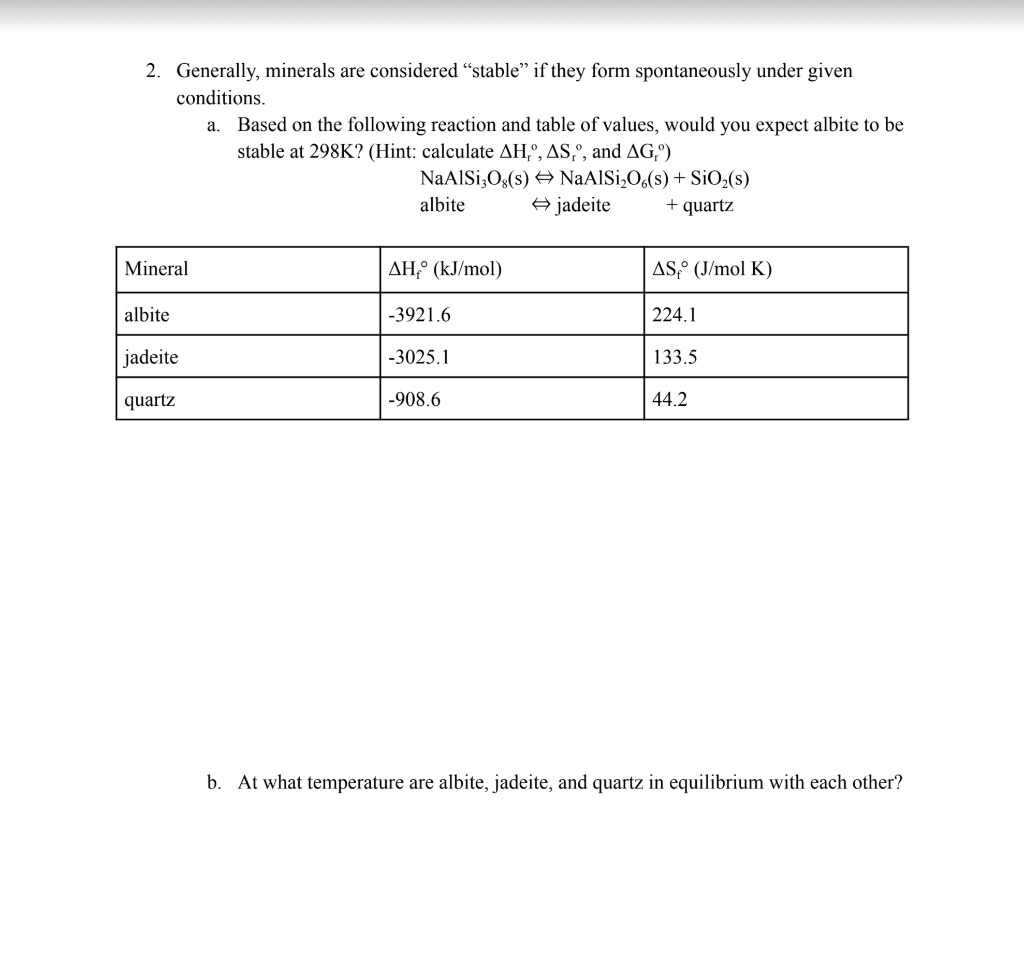 2. Generally, minerals are considered “stable” if they form spontaneously under given conditions.

a. Based on the following reaction and table of values, would you expect albite to be stable at 298K? (Hint: calculate $\Delta H_r^o$, $\Delta S_r^o$, and $\Delta G_r^o$)

$NaAlSi_3O_8(s) \Leftrightarrow NaAlSi_2O_6(s) + SiO_2(s)$
albite $\Leftrightarrow$ jadeite + quartz

| Mineral | $\Delta H_f^\circ$ (kJ/mol) | $\Delta S_f^\circ$ (J/mol K) |
|---|---|---|
| albite | -3921.6 | 224.1 |
| jadeite | -3025.1 | 133.5 |
| quartz | -908.6 | 44.2 |

b. At what temperature are albite, jadeite, and quartz in equilibrium with each other?